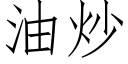 油炒